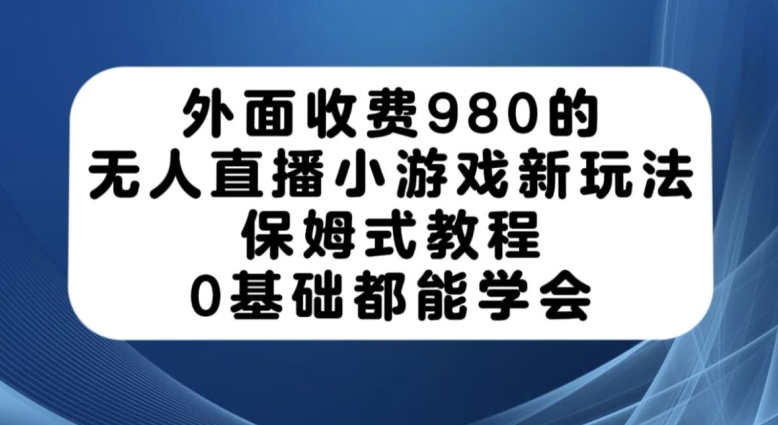 外面收费980的
无人直播小游戏新玩法
保姆式教程
0基础都能学会